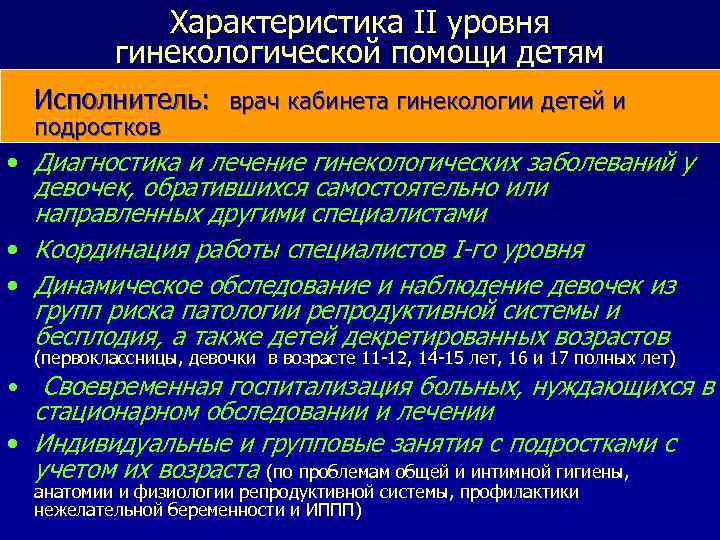 Характеристика II уровня гинекологической помощи детям

Исполнитель: врач кабинета гинекологии детей и подростков

• Диагностика и лечение гинекологических заболеваний у девочек, обратившихся самостоятельно или направленных другими специалистами
• Координация работы специалистов I-го уровня
• Динамическое обследование и наблюдение девочек из групп риска патологии репродуктивной системы и бесплодия, а также детей декретированных возрастов (первоклассницы, девочки в возрасте 11-12, 14-15 лет, 16 и 17 полных лет)
• Своевременная госпитализация больных, нуждающихся в стационарном обследовании и лечении
• Индивидуальные и групповые занятия с подростками с учетом их возраста (по проблемам общей и интимной гигиены, анатомии и физиологии репродуктивной системы, профилактики нежелательной беременности и ИППП)